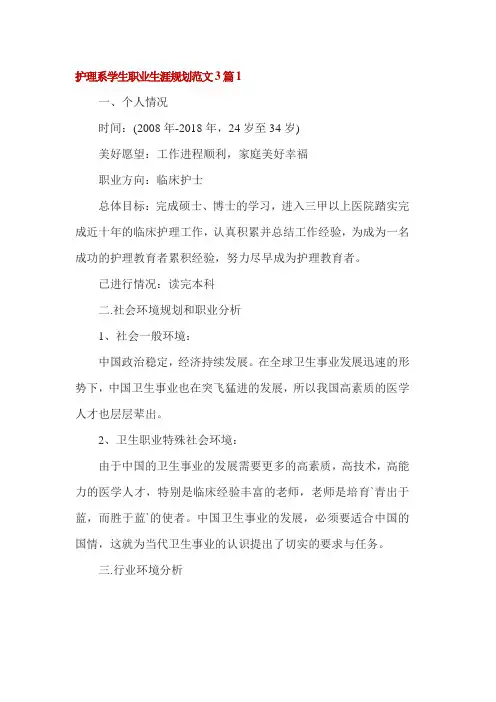 护理系学生职业生涯规划范文3篇1

一、个人情况

时间：(2008年-2018年，24岁至34岁)

美好愿望：工作进程顺利，家庭美好幸福

职业方向：临床护士

总体目标：完成硕士、博士的学习，进入三甲以上医院踏实完成近十年的临床护理工作，认真积累并总结工作经验，为成为一名成功的护理教育者累积经验，努力尽早成为护理教育者。

已进行情况：读完本科

二.社会环境规划和职业分析

1、社会一般环境：

中国政治稳定，经济持续发展。在全球卫生事业发展迅速的形势下，中国卫生事业也在突飞猛进的发展，所以我国高素质的医学人才也层层辈出。

2、卫生职业特殊社会环境：

由于中国的卫生事业的发展需要更多的高素质，高技术，高能力的医学人才，特别是临床经验丰富的老师，老师是培育`青出于蓝，而胜于蓝`的使者。中国卫生事业的发展，必须要适合中国的国情，这就为当代卫生事业的认识提出了切实的要求与任务。

三.行业环境分析